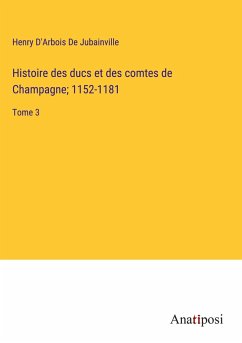 Henry D'Arbois De Jubainville

Histoire des ducs et des comtes de Champagne; 1152-1181

Tome 3

Anatiposi